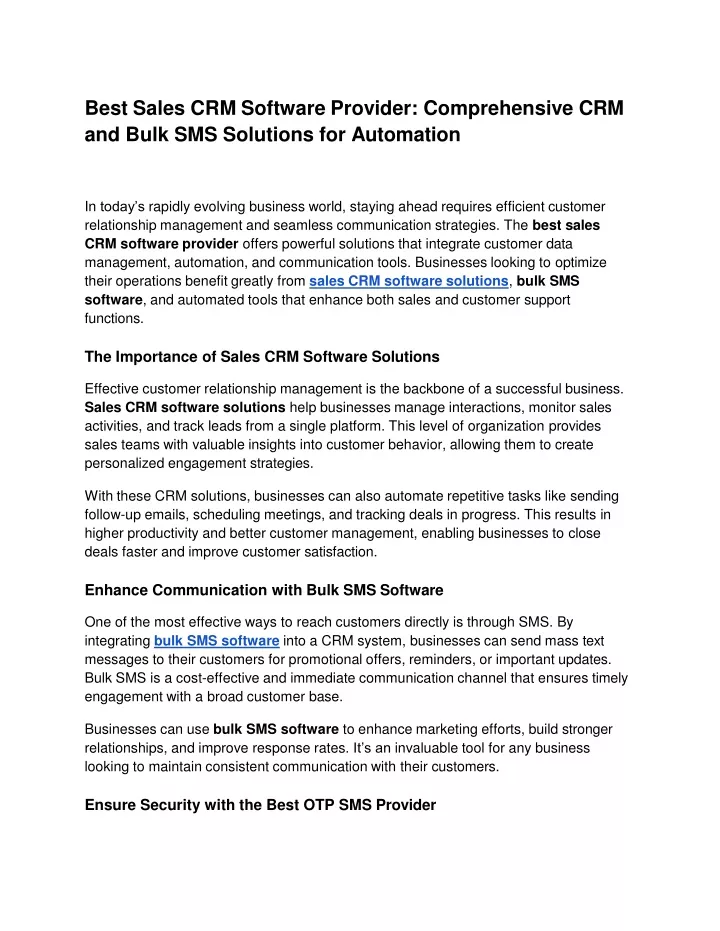 Best Sales CRM Software Provider: Comprehensive CRM and Bulk SMS Solutions for Automation

In today's rapidly evolving business world, staying ahead requires efficient customer relationship management and seamless communication strategies. The best sales CRM software provider offers powerful solutions that integrate customer data management, automation, and communication tools. Businesses looking to optimize their operations benefit greatly from sales CRM software solutions, bulk SMS software, and automated tools that enhance both sales and customer support functions.

The Importance of Sales CRM Software Solutions

Effective customer relationship management is the backbone of a successful business. Sales CRM software solutions help businesses manage interactions, monitor sales activities, and track leads from a single platform. This level of organization provides sales teams with valuable insights into customer behavior, allowing them to create personalized engagement strategies.

With these CRM solutions, businesses can also automate repetitive tasks like sending follow-up emails, scheduling meetings, and tracking deals in progress. This results in higher productivity and better customer management, enabling businesses to close deals faster and improve customer satisfaction.

Enhance Communication with Bulk SMS Software

One of the most effective ways to reach customers directly is through SMS. By integrating bulk SMS software into a CRM system, businesses can send mass text messages to their customers for promotional offers, reminders, or important updates. Bulk SMS is a cost-effective and immediate communication channel that ensures timely engagement with a broad customer base.

Businesses can use bulk SMS software to enhance marketing efforts, build stronger relationships, and improve response rates. It's an invaluable tool for any business looking to maintain consistent communication with their customers.

Ensure Security with the Best OTP SMS Provider